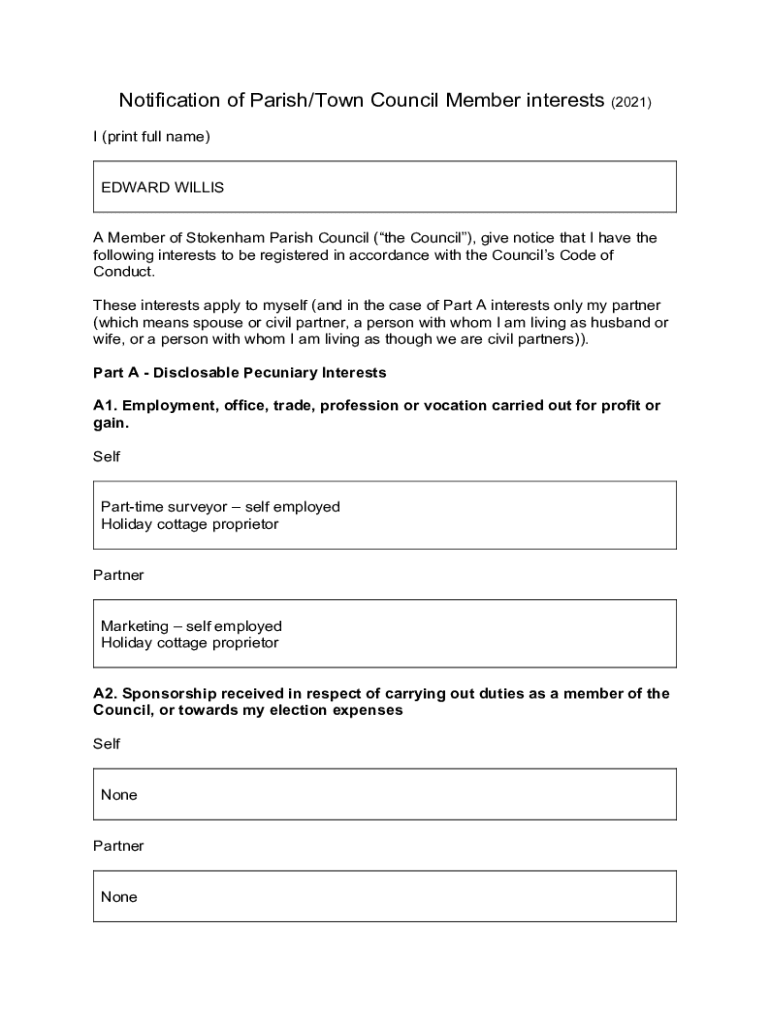 Notification of Parish/Town Council Member interests (2021)

I (print full name)

EDWARD WILLIS

A Member of Stokenham Parish Council (“the Council”), give notice that I have the following interests to be registered in accordance with the Council’s Code of Conduct.

These interests apply to myself (and in the case of Part A interests only my partner (which means spouse or civil partner, a person with whom I am living as husband or wife, or a person with whom I am living as though we are civil partners)).

Part A - Disclosable Pecuniary Interests

A1. Employment, office, trade, profession or vocation carried out for profit or gain.

Self

Part-time surveyor – self employed
Holiday cottage proprietor

Partner

Marketing – self employed
Holiday cottage proprietor

A2. Sponsorship received in respect of carrying out duties as a member of the Council, or towards my election expenses

Self

None

Partner

None